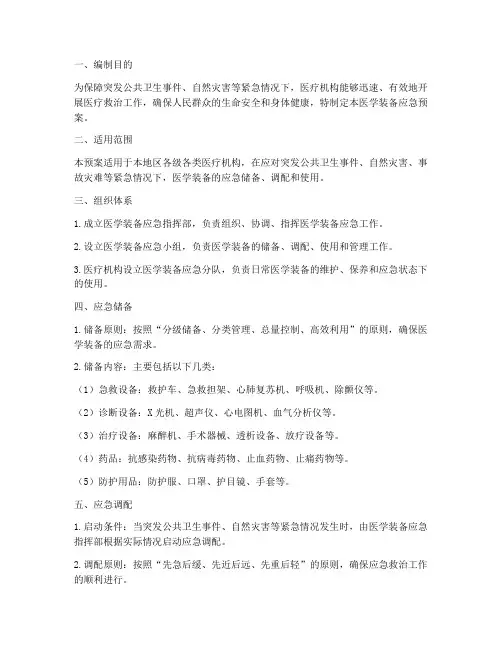 一、编制目的

为保障突发公共卫生事件、自然灾害等紧急情况下，医疗机构能够迅速、有效地开展医疗救治工作，确保人民群众的生命安全和身体健康，特制定本医学装备应急预案。

二、适用范围

本预案适用于本地区各级各类医疗机构，在应对突发公共卫生事件、自然灾害、事故灾难等紧急情况下，医学装备的应急储备、调配和使用。

三、组织体系

1. 成立医学装备应急指挥部，负责组织、协调、指挥医学装备应急工作。

2. 设立医学装备应急小组，负责医学装备的储备、调配、使用和管理工作。

3. 医疗机构设立医学装备应急分队，负责日常医学装备的维护、保养和应急状态下的使用。

四、应急储备

1. 储备原则：按照“分级储备、分类管理、总量控制、高效利用”的原则，确保医学装备的应急需求。

2. 储备内容：主要包括以下几类：

（1）急救设备：救护车、急救担架、心肺复苏机、呼吸机、除颤仪等。

（2）诊断设备：X光机、超声仪、心电图机、血气分析仪等。

（3）治疗设备：麻醉机、手术器械、透析设备、放疗设备等。

（4）药品：抗感染药物、抗病毒药物、止血药物、止痛药物等。

（5）防护用品：防护服、口罩、护目镜、手套等。

五、应急调配

1. 启动条件：当突发公共卫生事件、自然灾害等紧急情况发生时，由医学装备应急指挥部根据实际情况启动应急调配。

2. 调配原则：按照“先急后缓、先近后远、先重后轻”的原则，确保应急救治工作的顺利进行。